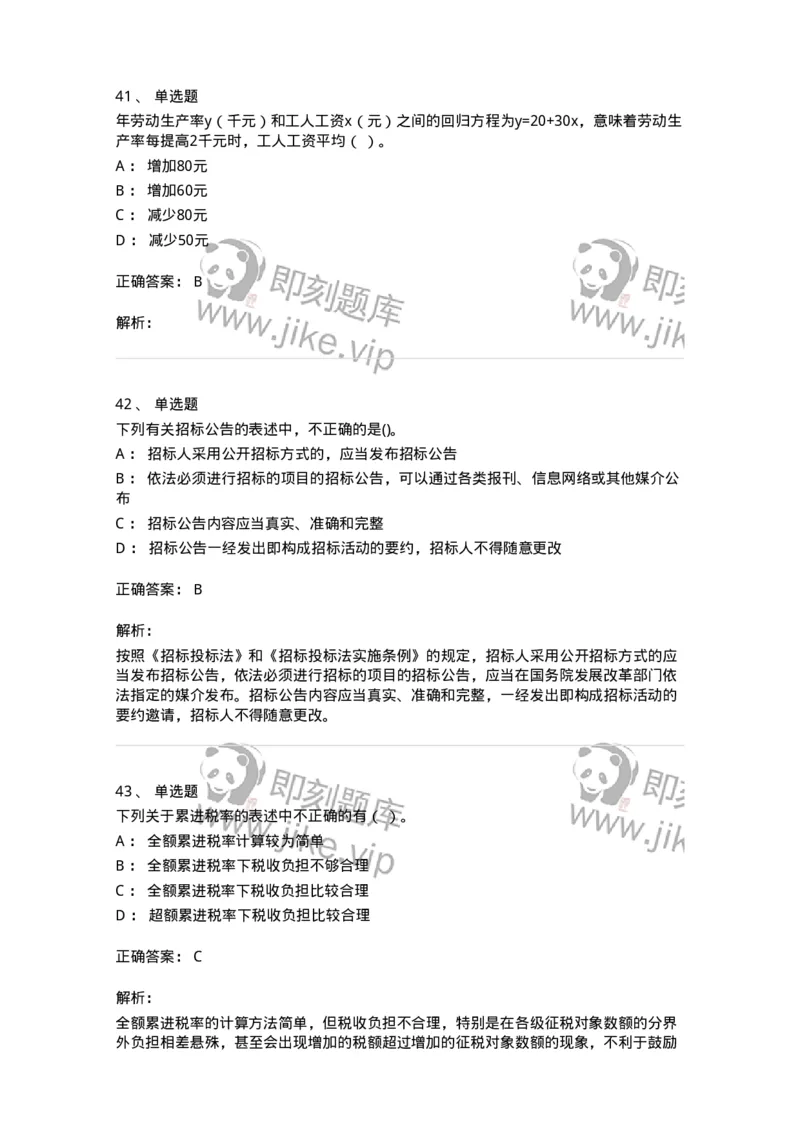 41、 单选题
年劳动生产率y（千元）和工人工资x（元）之间的回归方程为y=20+30x，意味着劳动生产率每提高2千元时，工人工资平均（ ）。
A： 增加80元
B： 增加60元
C： 减少80元
D： 减少50元
正确答案： B
解析：

即刻题库 www.jike.vip

42、 单选题
下列有关招标公告的表述中，不正确的是()。
A： 招标人采用公开招标方式的，应当发布招标公告
B： 依法必须进行招标的项目的招标公告，可以通过各类报刊、信息网络或其他媒介公布
C： 招标公告内容应当真实、准确和完整
D： 招标公告一经发出即构成招标活动的要约，招标人不得随意更改
正确答案： B
解析：
按照《招标投标法》和《招标投标法实施条例》的规定，招标人采用公开招标方式的应当发布招标公告，依法必须进行招标的项目的招标公告，应当在国务院发展改革部门依法指定的媒介发布。招标公告内容应当真实、准确和完整，一经发出即构成招标活动的要约邀请，招标人不得随意更改。

43、 单选题
下列关于累进税率的表述中不正确的有（ ）。
A： 全额累进税率计算较为简单
B： 全额累进税率下税收负担不够合理
C： 全额累进税率下税收负担比较合理
D： 超额累进税率下税收负担比较合理
正确答案： C
解析：
全额累进税率的计算方法简单，但税收负担不合理，特别是在各级征税对象数额的分界外负担相差悬殊，甚至会出现增加的税额超过增加的征税对象数额的现象，不利于鼓励